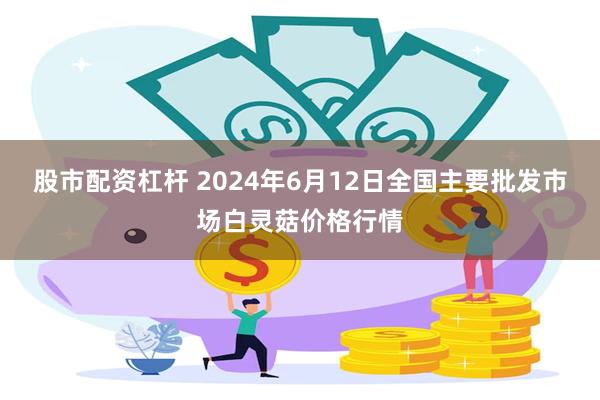 股市配资杠杆 2024年6月12日全国主要批发市场白灵菇价格行情